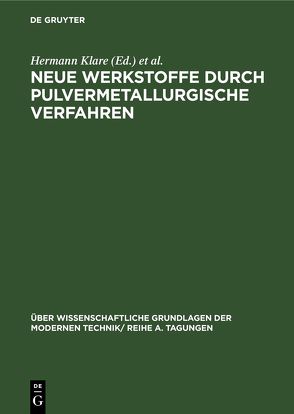 DE GRUYTER

Hermann Klare (Ed.) et al.

NEUE WERKSTOFFE DURCH PULVERMETALLURGISCHE VERFAHREN

ÜBER WISSENSCHAFTLICHE GRUNDLAGEN DER MODERNEN TECHNIK/ REIHE A. TAGUNGEN

DE
G